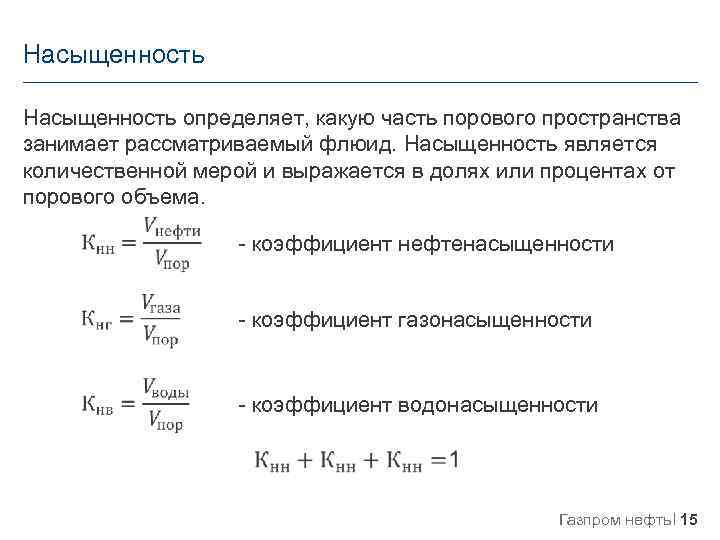 Насыщенность

Насыщенность определяет, какую часть порового пространства занимает рассматриваемый флюид. Насыщенность является количественной мерой и выражается в долях или процентах от порового объема.

$К_{нн} = \frac{V_{нефти}}{V_{пор}}$ - коэффициент нефтенасыщенности

$К_{нг} = \frac{V_{газа}}{V_{пор}}$ - коэффициент газонасыщенности

$К_{нв} = \frac{V_{воды}}{V_{пор}}$ - коэффициент водонасыщенности

$К_{нн} + К_{нн} + К_{нн} = 1$

Газпром нефть | 15